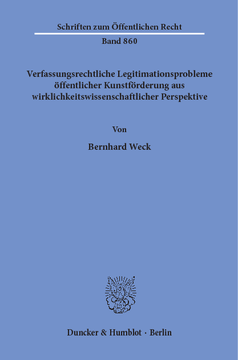 Schriften zum Öffentlichen Recht

Band 860

Verfassungsrechtliche Legitimationsprobleme öffentlicher Kunstförderung aus wirklichkeitswissenschaftlicher Perspektive

Von

Bernhard Weck

Duncker & Humblot · Berlin